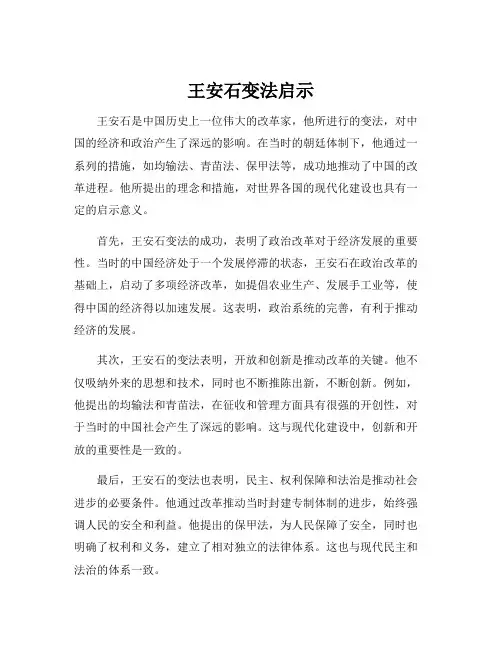 王安石变法启示

王安石是中国历史上一位伟大的改革家，他所进行的变法，对中国的经济和政治产生了深远的影响。在当时的朝廷体制下，他通过一系列的措施，如均输法、青苗法、保甲法等，成功地推动了中国的改革进程。他所提出的理念和措施，对世界各国的现代化建设也具有一定的启示意义。

首先，王安石变法的成功，表明了政治改革对于经济发展的重要性。当时的中国经济处于一个发展停滞的状态，王安石在政治改革的基础上，启动了多项经济改革，如提倡农业生产、发展手工业等，使得中国的经济得以加速发展。这表明，政治系统的完善，有利于推动经济的发展。

其次，王安石的变法表明，开放和创新是推动改革的关键。他不仅吸纳外来的思想和技术，同时也不断推陈出新，不断创新。例如，他提出的均输法和青苗法，在征收和管理方面具有很强的开创性，对于当时的中国社会产生了深远的影响。这与现代化建设中，创新和开放的重要性是一致的。

最后，王安石的变法也表明，民主、权利保障和法治是推动社会进步的必要条件。他通过改革推动当时封建专制体制的进步，始终强调人民的安全和利益。他提出的保甲法，为人民保障了安全，同时也明确了权利和义务，建立了相对独立的法律体系。这也与现代民主和法治的体系一致。